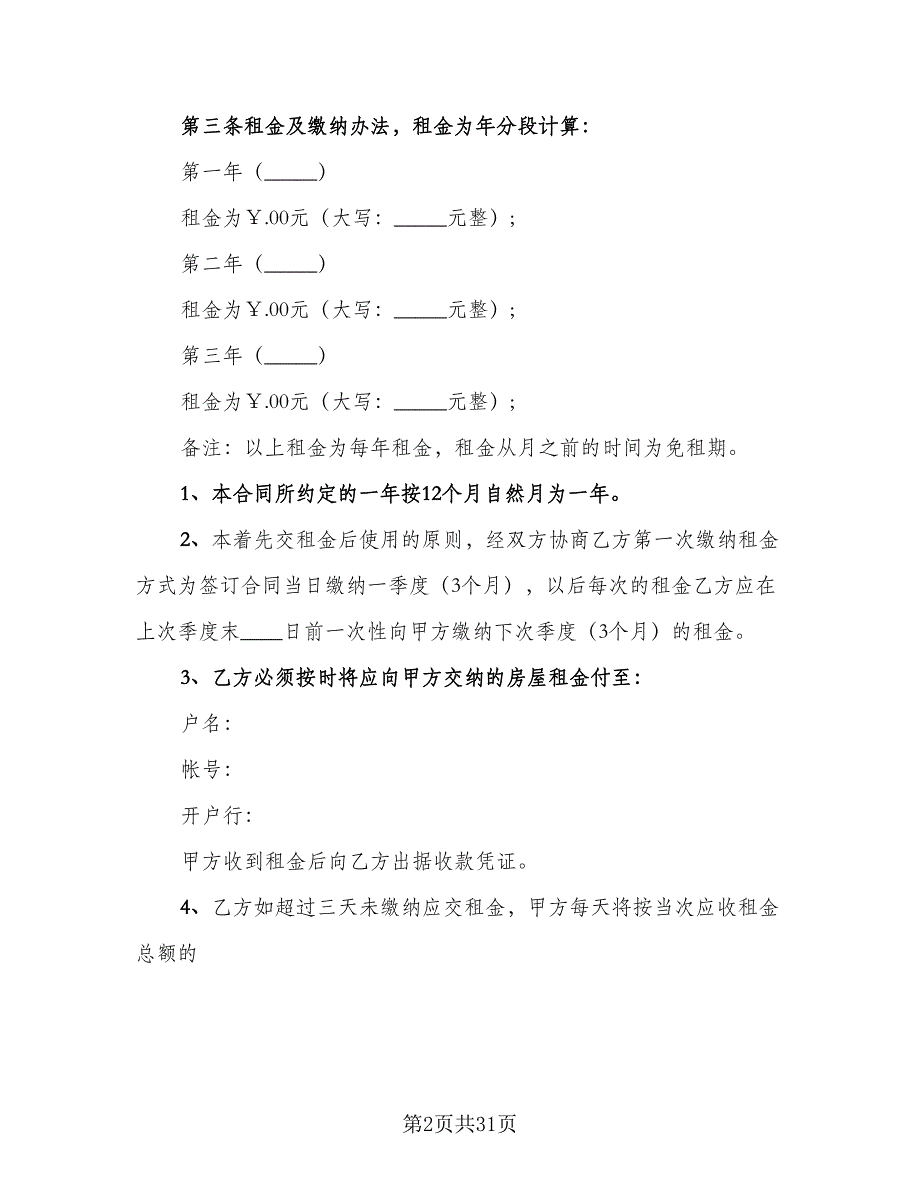 第三条租金及缴纳办法，租金为年分段计算：

第一年（_____）

租金为￥.00元（大写：_____元整）；

第二年（_____）

租金为￥.00元（大写：_____元整）；

第三年（_____）

租金为￥.00元（大写：_____元整）；

备注：以上租金为每年租金，租金从月之前的时间为免租期。

1、本合同所约定的一年按12个月自然月为一年。

2、本着先交租金后使用的原则，经双方协商乙方第一次缴纳租金方式为签订合同当日缴纳一季度（3个月），以后每次的租金乙方应在上次季度末____日前一次性向甲方缴纳下次季度（3个月）的租金。

3、乙方必须按时将应向甲方交纳的房屋租金付至：

户名：

帐号：

开户行：

甲方收到租金后向乙方出据收款凭证。

4、乙方如超过三天未缴纳应交租金，甲方每天将按当次应收租金总额的

第2页共31页